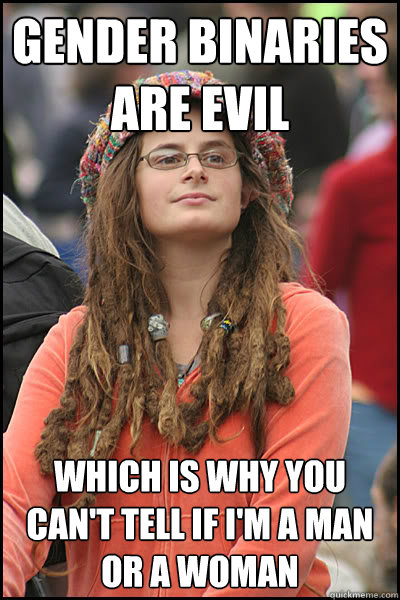 GENDER BINARIES ARE EVIL

WHICH IS WHY YOU CAN'T TELL IF I'M A MAN OR A WOMAN

quickmeme.com